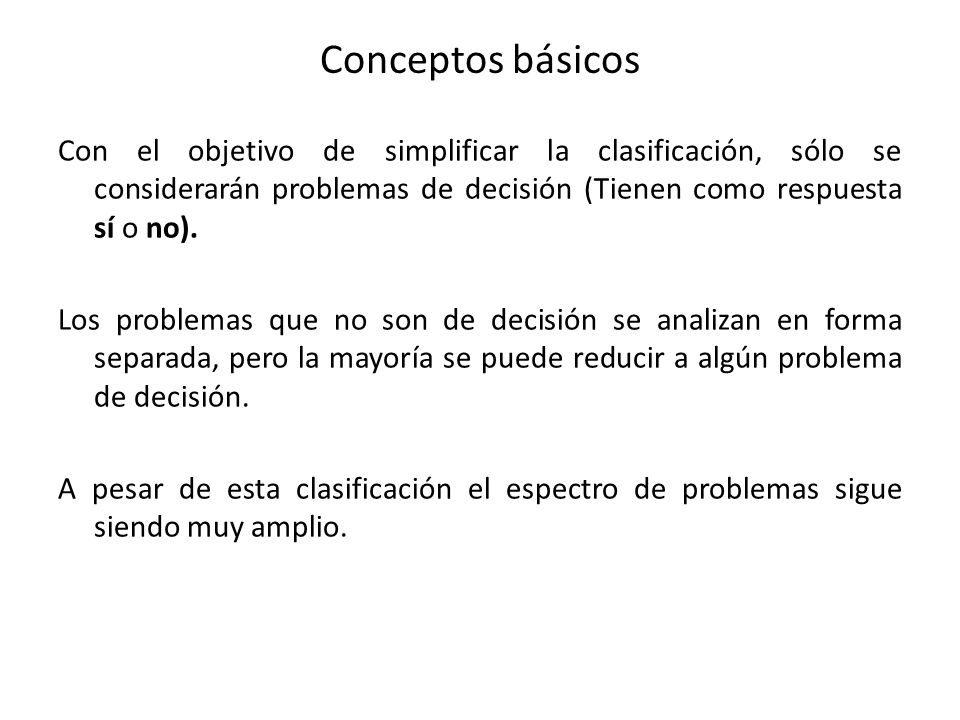 Conceptos básicos

Con el objetivo de simplificar la clasificación, sólo se considerarán problemas de decisión (Tienen como respuesta sí o no).

Los problemas que no son de decisión se analizan en forma separada, pero la mayoría se puede reducir a algún problema de decisión.

A pesar de esta clasificación el espectro de problemas sigue siendo muy amplio.